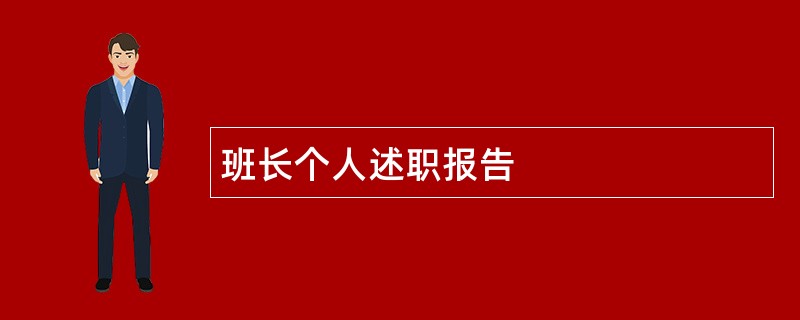 班长个人述职报告